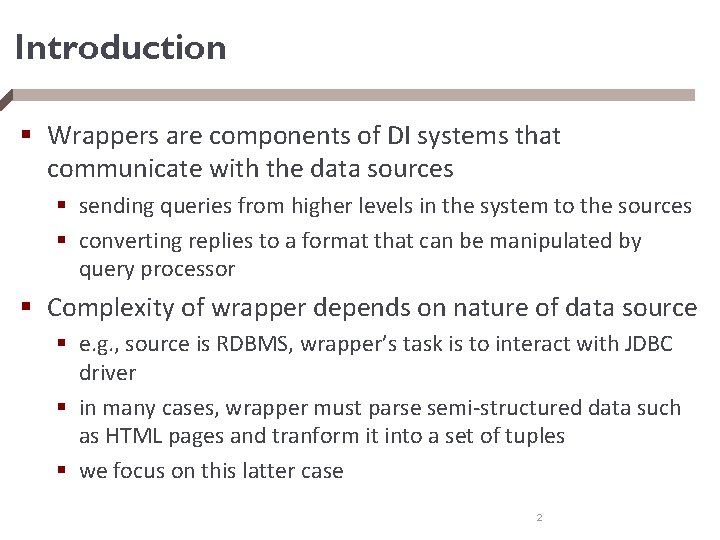 Introduction

• Wrappers are components of DI systems that communicate with the data sources
• sending queries from higher levels in the system to the sources
• converting replies to a format that can be manipulated by query processor
• Complexity of wrapper depends on nature of data source
• e.g., source is RDBMS, wrapper's task is to interact with JDBC driver
• in many cases, wrapper must parse semi-structured data such as HTML pages and tranform it into a set of tuples
• we focus on this latter case

2